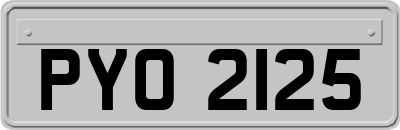 PYO 2125